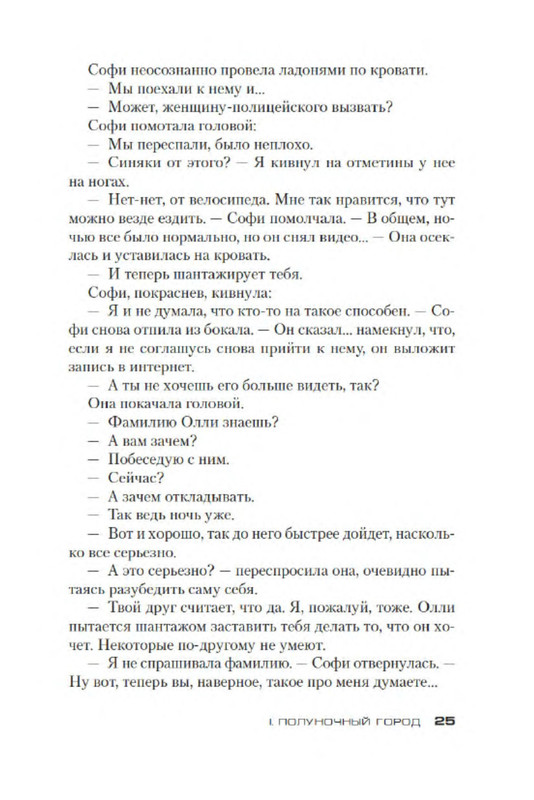 Софи неосознанно провела ладонями по кровати.

— Мы поехали к нему и...

— Может, женщину-полицейского вызвать?

Софи помотала головой:

— Мы переспали, было неплохо.

— Синяки от этого? — Я кивнул на отметины у нее на ногах.

— Нет-нет, от велосипеда. Мне так нравится, что тут можно везде ездить. — Софи помолчала. — В общем, ночью все было нормально, но он снял видео... — Она осеклась и уставилась на кровать.

— И теперь шантажирует тебя.

Софи, покраснев, кивнула:

— Я и не думала, что кто-то на такое способен. — Софи снова отпила из бокала. — Он сказал... намекнул, что, если я не соглашусь снова прийти к нему, он выложит запись в интернет.

— А ты не хочешь его больше видеть, так?

Она покачала головой.

— Фамилию Олли знаешь?

— А вам зачем?

— Побеседую с ним.

— Сейчас?

— А зачем откладывать.

— Так ведь ночь уже.

— Вот и хорошо, так до него быстрее дойдет, насколько все серьезно.

— А это серьезно? — переспросила она, очевидно пытаясь разубедить саму себя.

— Твой друг считает, что да. Я, пожалуй, тоже. Олли пытается шантажом заставить тебя делать то, что он хочет. Некоторые по-другому не умеют.

— Я не спрашивала фамилию. — Софи отвернулась. — Ну вот, теперь вы, наверное, такое про меня думаете...

I. ПОЛУНОЧНЫЙ ГОРОД 25